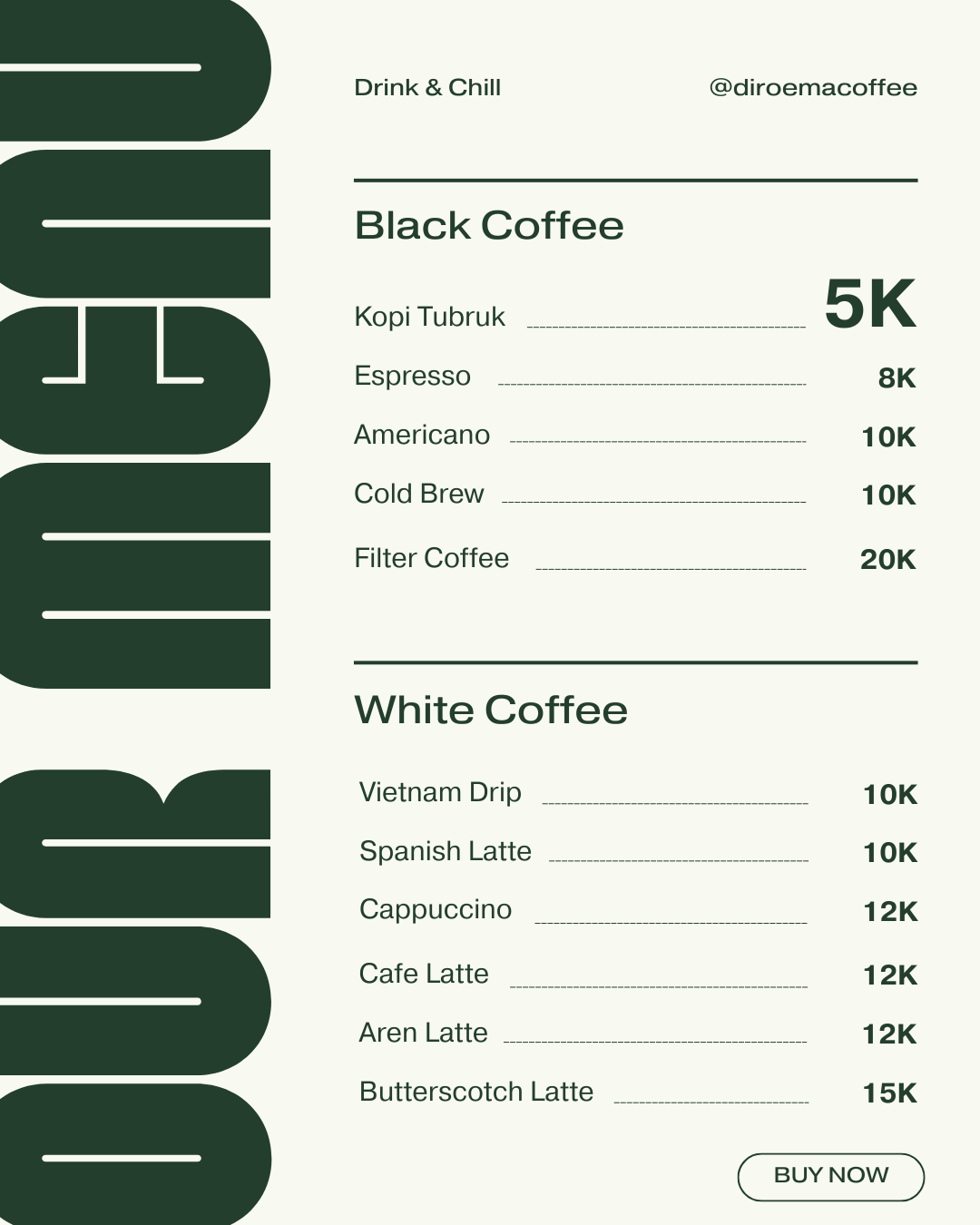 OUR MENU

Drink & Chill

@diroemacoffee

Black Coffee

Kopi Tubruk 5K

Espresso 8K

Americano 10K

Cold Brew 10K

Filter Coffee 20K

White Coffee

Vietnam Drip 10K

Spanish Latte 10K

Cappuccino 12K

Cafe Latte 12K

Aren Latte 12K

Butterscotch Latte 15K

BUY NOW